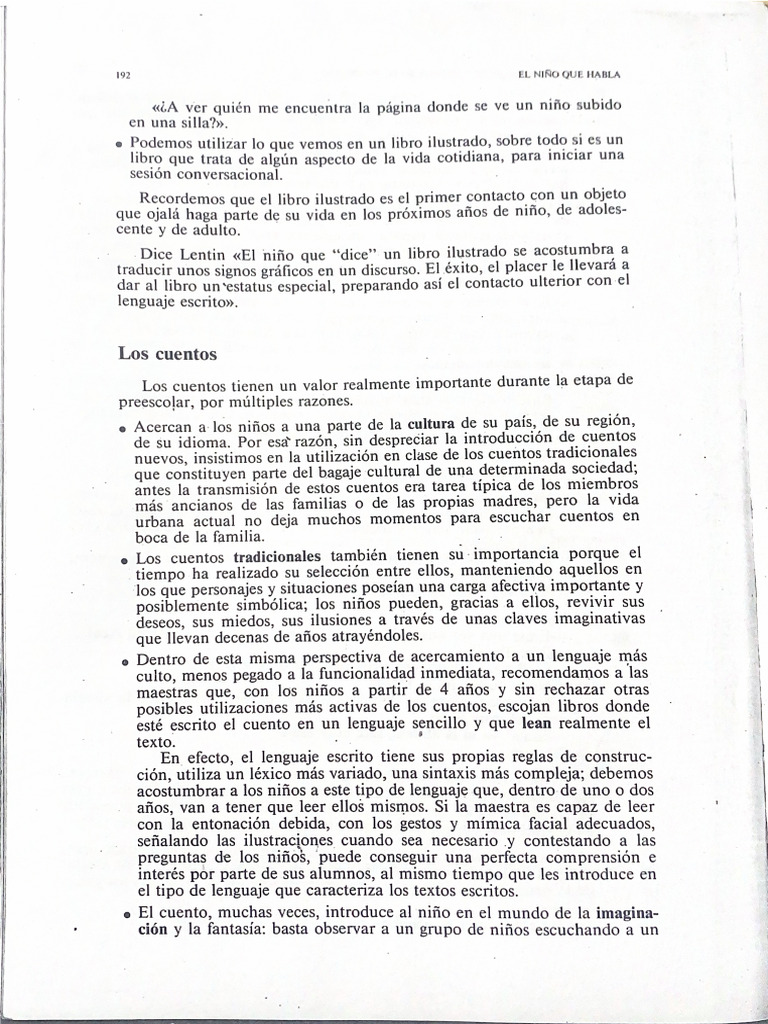 192

EL NIÑO QUE HABLA

«¿A ver quién me encuentra la página donde se ve un niño subido en una silla?».

• Podemos utilizar lo que vemos en un libro ilustrado, sobre todo si es un libro que trata de algún aspecto de la vida cotidiana, para iniciar una sesión conversacional.

Recordemos que el libro ilustrado es el primer contacto con un objeto que ojalá haga parte de su vida en los próximos años de niño, de adolescente y de adulto.

Dice Lentin «El niño que "dice" un libro ilustrado se acostumbra a traducir unos signos gráficos en un discurso. El éxito, el placer le llevará a dar al libro un estatus especial, preparando así el contacto ulterior con el lenguaje escrito».

Los cuentos

Los cuentos tienen un valor realmente importante durante la etapa de preescolar, por múltiples razones.

• Acercan a los niños a una parte de la cultura de su país, de su región, de su idioma. Por esa razón, sin despreciar la introducción de cuentos nuevos, insistimos en la utilización en clase de los cuentos tradicionales que constituyen parte del bagaje cultural de una determinada sociedad; antes la transmisión de estos cuentos era tarea típica de los miembros más ancianos de las familias o de las propias madres, pero la vida urbana actual no deja muchos momentos para escuchar cuentos en boca de la familia.

• Los cuentos tradicionales también tienen su importancia porque el tiempo ha realizado su selección entre ellos, manteniendo aquellos en los que personajes y situaciones poseían una carga afectiva importante y posiblemente simbólica; los niños pueden, gracias a ellos, revivir sus deseos, sus miedos, sus ilusiones a través de unas claves imaginativas que llevan decenas de años atrayéndoles.

• Dentro de esta misma perspectiva de acercamiento a un lenguaje más culto, menos pegado a la funcionalidad inmediata, recomendamos a las maestras que, con los niños a partir de 4 años y sin rechazar otras posibles utilizaciones más activas de los cuentos, escojan libros donde esté escrito el cuento en un lenguaje sencillo y que lean realmente el texto.

En efecto, el lenguaje escrito tiene sus propias reglas de construcción, utiliza un léxico más variado, una sintaxis más compleja; debemos acostumbrar a los niños a este tipo de lenguaje que, dentro de uno o dos años, van a tener que leer ellos mismos. Si la maestra es capaz de leer con la entonación debida, con los gestos y mímica facial adecuados, señalando las ilustraciones cuando sea necesario y contestando a las preguntas de los niños, puede conseguir una perfecta comprensión e interés por parte de sus alumnos, al mismo tiempo que les introduce en el tipo de lenguaje que caracteriza los textos escritos.

• El cuento, muchas veces, introduce al niño en el mundo de la imaginación y la fantasía: basta observar a un grupo de niños escuchando a un